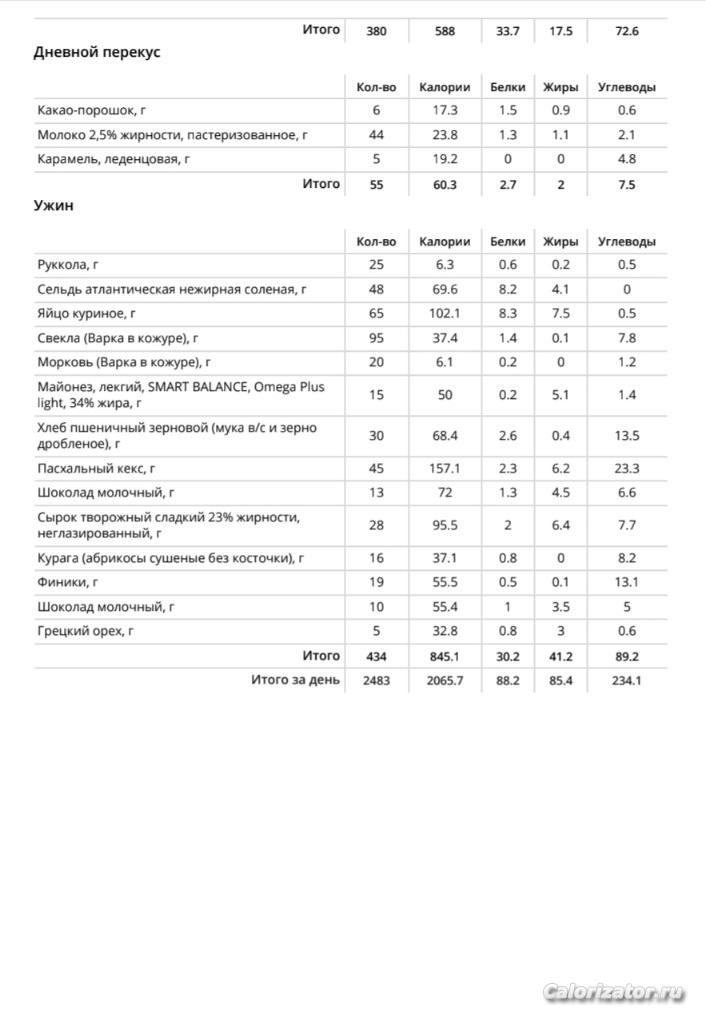 | Итого | 380 | 588 | 33.7 | 17.5 | 72.6 |
|---|---|---|---|---|---|

Дневной перекус

| | Кол-во | Калории | Белки | Жиры | Углеводы |
|---|---|---|---|---|---|
| Какао-порошок, г | 6 | 17.3 | 1.5 | 0.9 | 0.6 |
| Молоко 2,5% жирности, пастеризованное, г | 44 | 23.8 | 1.3 | 1.1 | 2.1 |
| Карамель, леденцовая, г | 5 | 19.2 | 0 | 0 | 4.8 |
| Итого | 55 | 60.3 | 2.7 | 2 | 7.5 |

Ужин

| | Кол-во | Калории | Белки | Жиры | Углеводы |
|---|---|---|---|---|---|
| Руккола, г | 25 | 6.3 | 0.6 | 0.2 | 0.5 |
| Сельдь атлантическая нежирная соленая, г | 48 | 69.6 | 8.2 | 4.1 | 0 |
| Яйцо куриное, г | 65 | 102.1 | 8.3 | 7.5 | 0.5 |
| Свекла (Варка в кожуре), г | 95 | 37.4 | 1.4 | 0.1 | 7.8 |
| Морковь (Варка в кожуре), г | 20 | 6.1 | 0.2 | 0 | 1.2 |
| Майонез, легкий, SMART BALANCE, Omega Plus light, 34% жира, г | 15 | 50 | 0.2 | 5.1 | 1.4 |
| Хлеб пшеничный зерновой (мука в/с и зерно дробленое), г | 30 | 68.4 | 2.6 | 0.4 | 13.5 |
| Пасхальный кекс, г | 45 | 157.1 | 2.3 | 6.2 | 23.3 |
| Шоколад молочный, г | 13 | 72 | 1.3 | 4.5 | 6.6 |
| Сырок творожный сладкий 23% жирности, неглазированный, г | 28 | 95.5 | 2 | 6.4 | 7.7 |
| Курага (абрикосы сушеные без косточки), г | 16 | 37.1 | 0.8 | 0 | 8.2 |
| Финики, г | 19 | 55.5 | 0.5 | 0.1 | 13.1 |
| Шоколад молочный, г | 10 | 55.4 | 1 | 3.5 | 5 |
| Грецкий орех, г | 5 | 32.8 | 0.8 | 3 | 0.6 |
| Итого | 434 | 845.1 | 30.2 | 41.2 | 89.2 |
| Итого за день | 2483 | 2065.7 | 88.2 | 85.4 | 234.1 |

Calorizator.ru